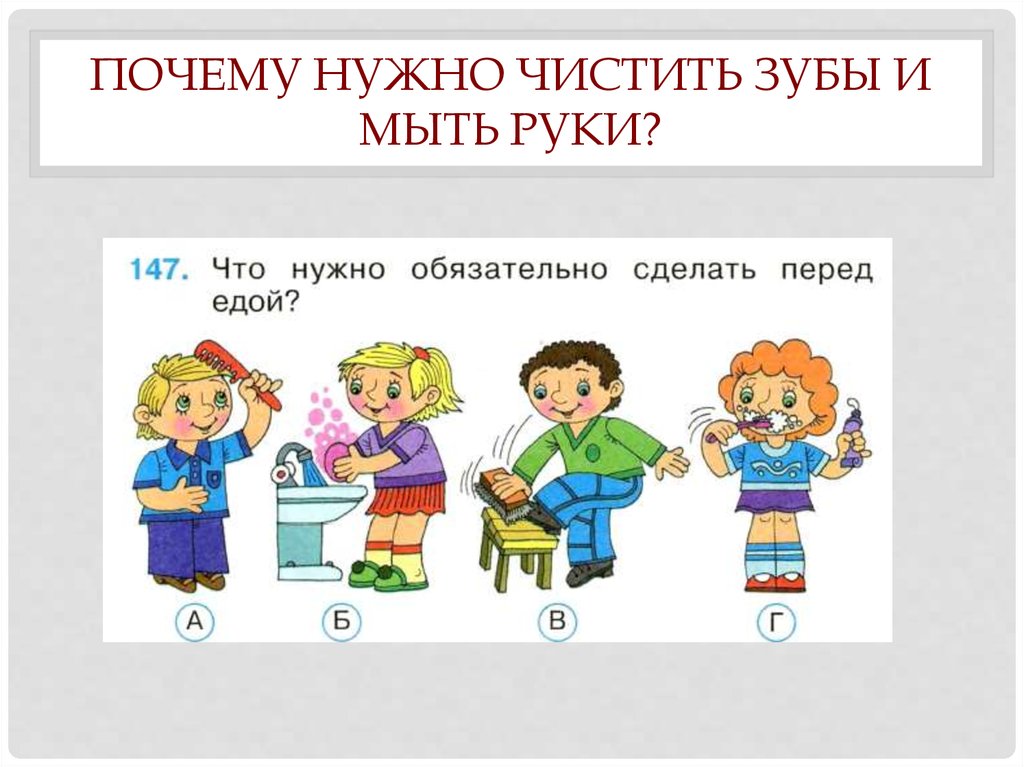 ПОЧЕМУ НУЖНО ЧИСТИТЬ ЗУБЫ И МЫТЬ РУКИ?

147. Что нужно обязательно сделать перед едой?

А

Б

В

Г